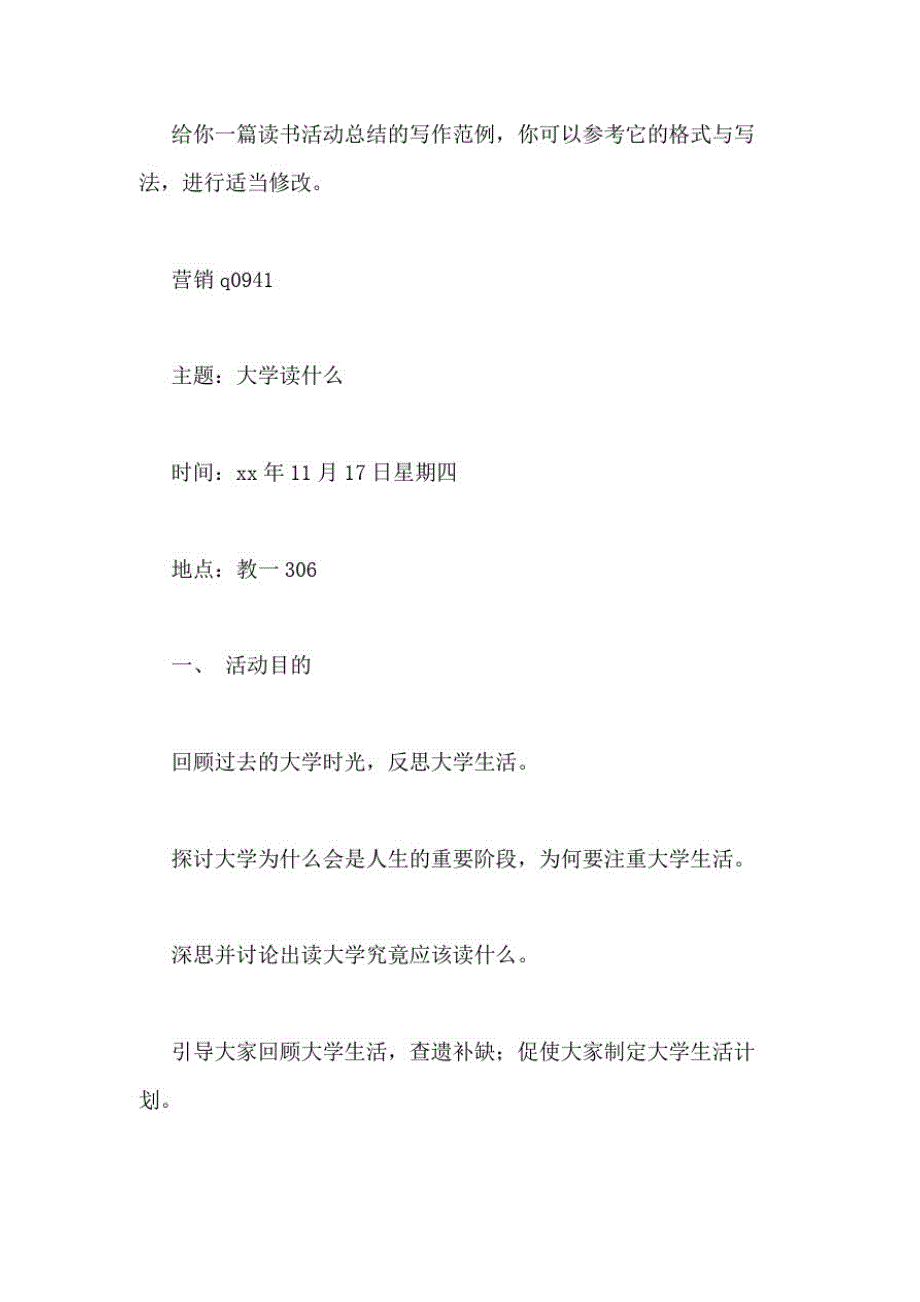 给你一篇读书活动总结的写作范例，你可以参考它的格式与写法，进行适当修改。

营销 q0941

主题：大学读什么

时间：xx 年 11 月 17 日星期四

地点：教一 306

一、 活动目的

回顾过去的大学时光，反思大学生活。

探讨大学为什么会是人生的重要阶段，为何要注重大学生活。

深思并讨论出读大学究竟应该读什么。

引导大家回顾大学生活，查遗补缺；促使大家制定大学生活计划。